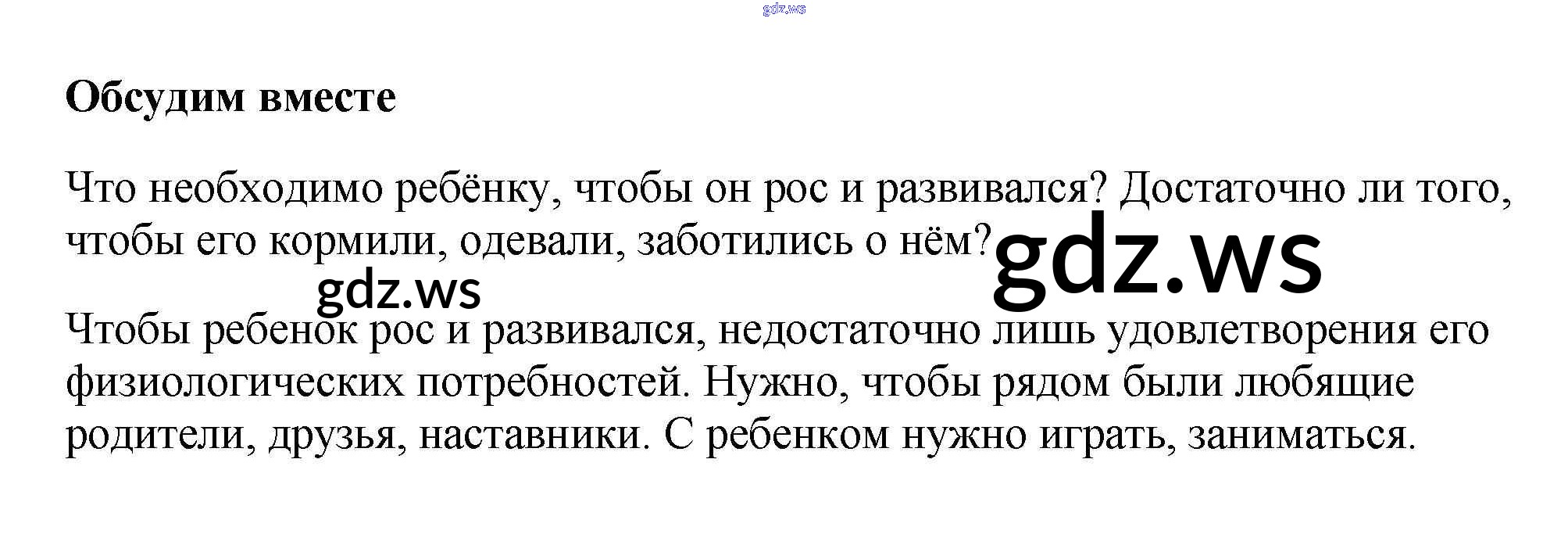 Обсудим вместе

Что необходимо ребёнку, чтобы он рос и развивался? Достаточно ли того, чтобы его кормили, одевали, заботились о нём?

Чтобы ребенок рос и развивался, недостаточно лишь удовлетворения его физиологических потребностей. Нужно, чтобы рядом были любящие родители, друзья, наставники. С ребенком нужно играть, заниматься.

gdz.ws